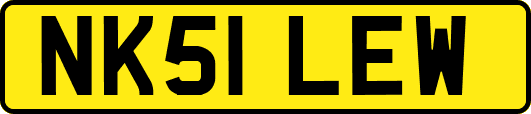 NK51 LEW